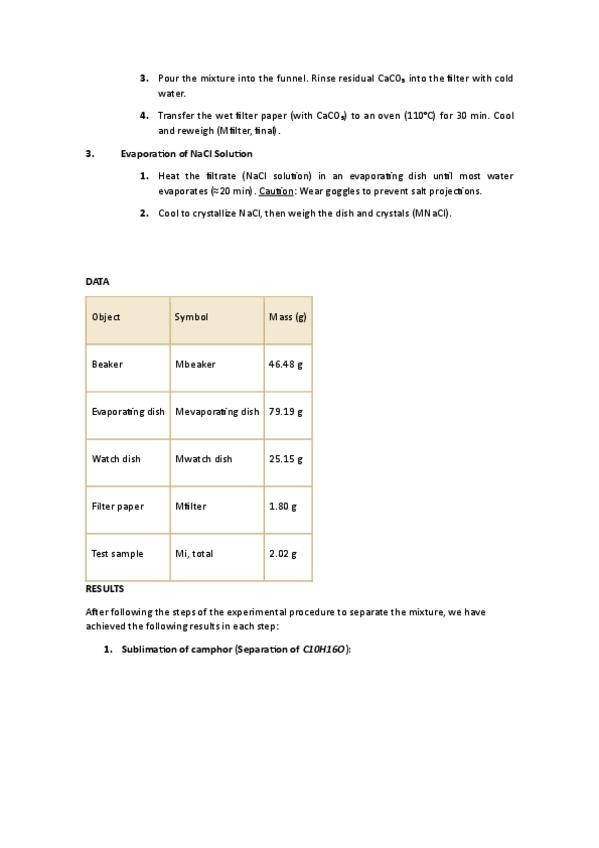 3. Pour the mixture into the funnel. Rinse residual $CaCO_3$ into the filter with cold water.

4. Transfer the wet filter paper (with $CaCO_3$) to an oven (110°C) for 30 min. Cool and reweigh (Mfilter, final).

3. Evaporation of NaCl Solution

1. Heat the filtrate (NaCl solution) in an evaporating dish until most water evaporates (≈20 min). Caution: Wear goggles to prevent salt projections.

2. Cool to crystallize NaCl, then weigh the dish and crystals (MNaCl).

DATA

| Object | Symbol | Mass (g) |
|---|---|---|
| Beaker | Mbeaker | 46.48 g |
| Evaporating dish | Mevaporating dish | 79.19 g |
| Watch dish | Mwatch dish | 25.15 g |
| Filter paper | Mfilter | 1.80 g |
| Test sample | Mi, total | 2.02 g |

RESULTS

After following the steps of the experimental procedure to separate the mixture, we have achieved the following results in each step:

1. Sublimation of camphor (Separation of C10H16O):